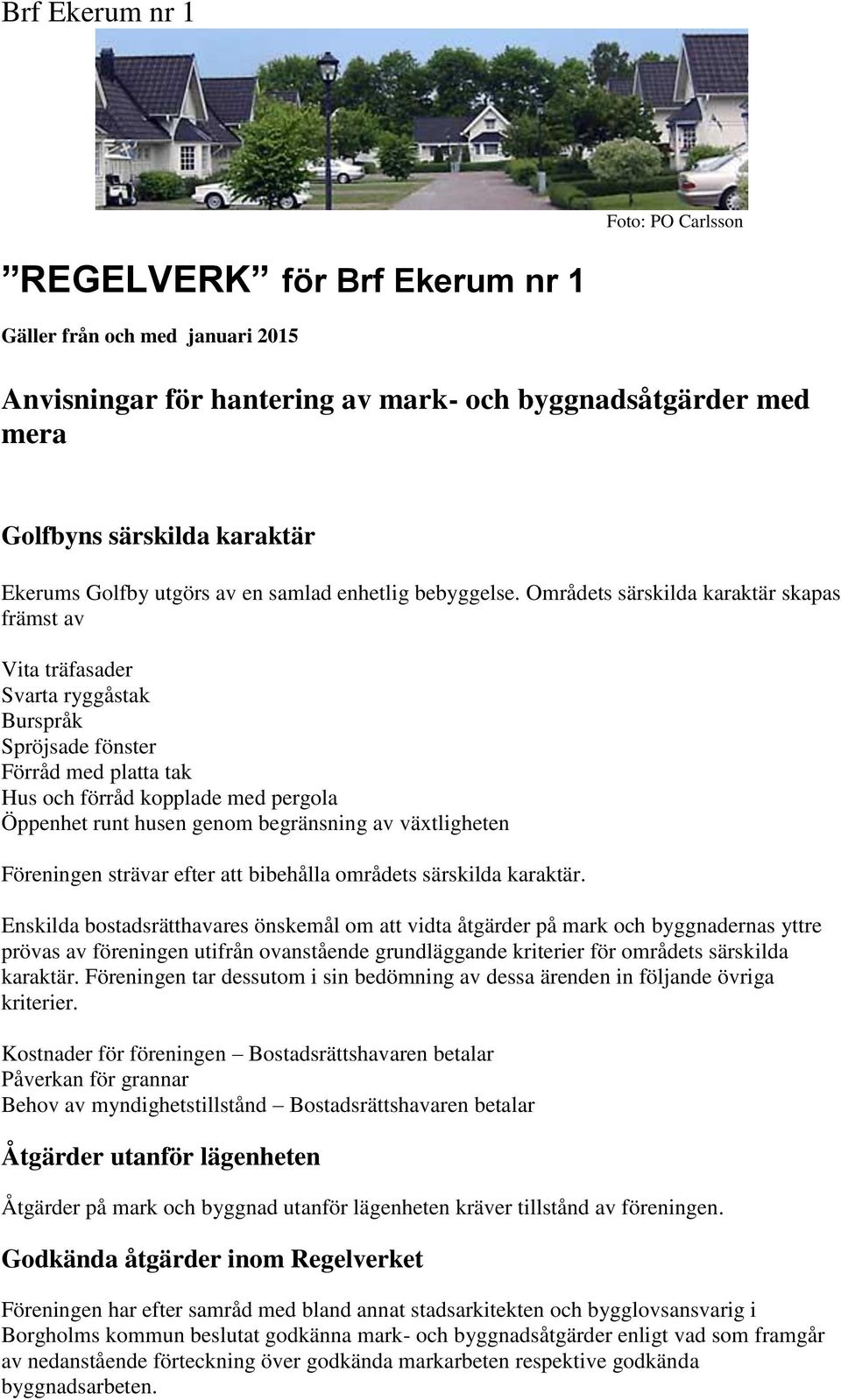 Brf Ekerum nr 1

Foto: PO Carlsson

”REGELVERK” för Brf Ekerum nr 1

Gäller från och med januari 2015

Anvisningar för hantering av mark- och byggnadsåtgärder med mera

Golfbyns särskilda karaktär

Ekerums Golfby utgörs av en samlad enhetlig bebyggelse. Områdets särskilda karaktär skapas främst av

Vita träfasader
Svarta ryggåstak
Burspråk
Spröjsade fönster
Förråd med platta tak
Hus och förråd kopplade med pergola
Öppenhet runt husen genom begränsning av växtligheten

Föreningen strävar efter att bibehålla områdets särskilda karaktär.

Enskilda bostadsrätthavares önskemål om att vidta åtgärder på mark och byggnadernas yttre prövas av föreningen utifrån ovanstående grundläggande kriterier för områdets särskilda karaktär. Föreningen tar dessutom i sin bedömning av dessa ärenden in följande övriga kriterier.

Kostnader för föreningen – Bostadsrättshavaren betalar
Påverkan för grannar
Behov av myndighetstillstånd – Bostadsrättshavaren betalar

Åtgärder utanför lägenheten

Åtgärder på mark och byggnad utanför lägenheten kräver tillstånd av föreningen.

Godkända åtgärder inom Regelverket

Föreningen har efter samråd med bland annat stadsarkitekten och bygglovsansvarig i Borgholms kommun beslutat godkänna mark- och byggnadsåtgärder enligt vad som framgår av nedanstående förteckning över godkända markarbeten respektive godkända byggnadsarbeten.